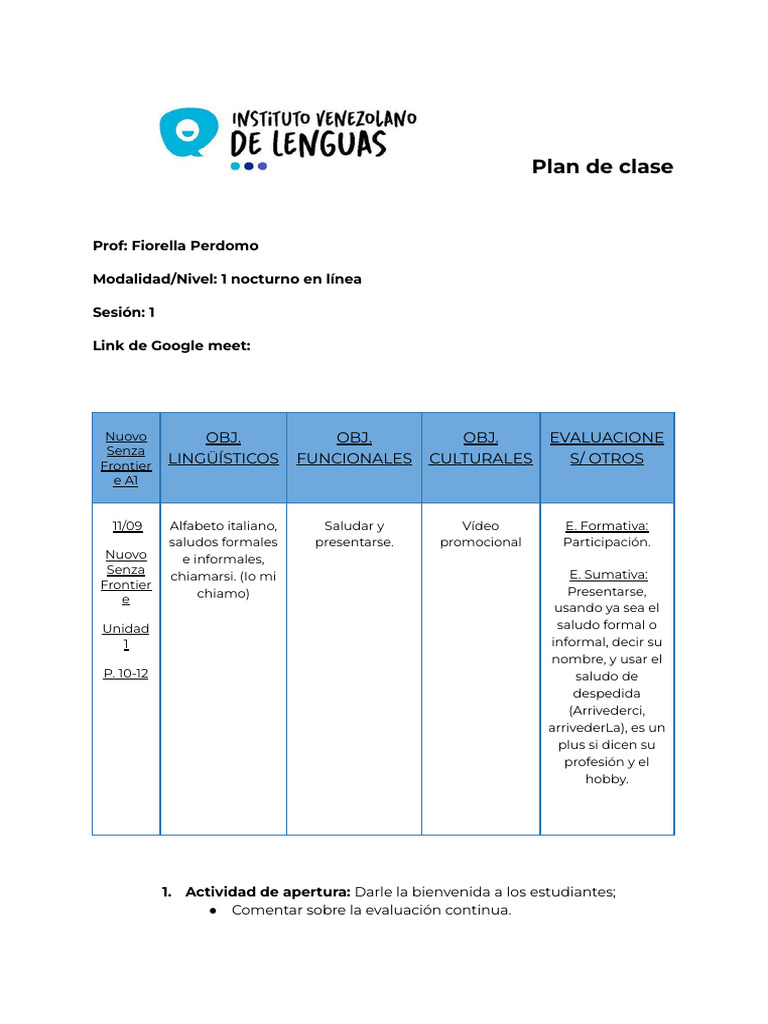 INSTITUTO VENEZOLANO
DE LENGUAS

Plan de clase

Prof: Fiorella Perdomo

Modalidad/Nivel: 1 nocturno en línea

Sesión: 1

Link de Google meet:

| Nuovo Senza Frontiere A1 | OBJ. LINGÜÍSTICOS | OBJ. FUNCIONALES | OBJ. CULTURALES | EVALUACIONES/ OTROS |
|---|---|---|---|---|
| 11/09 Nuovo Senza Frontiere Unidad 1 P. 10-12 | Alfabeto italiano, saludos formales e informales, chiamarsi. (Io mi chiamo) | Saludar y presentarse. | Vídeo promocional | E. Formativa: Participación. E. Sumativa: Presentarse, usando ya sea el saludo formal o informal, decir su nombre, y usar el saludo de despedida (Arrivederci, arrivederLa), es un plus si dicen su profesión y el hobby. |

1. Actividad de apertura: Darle la bienvenida a los estudiantes;
● Comentar sobre la evaluación continua.